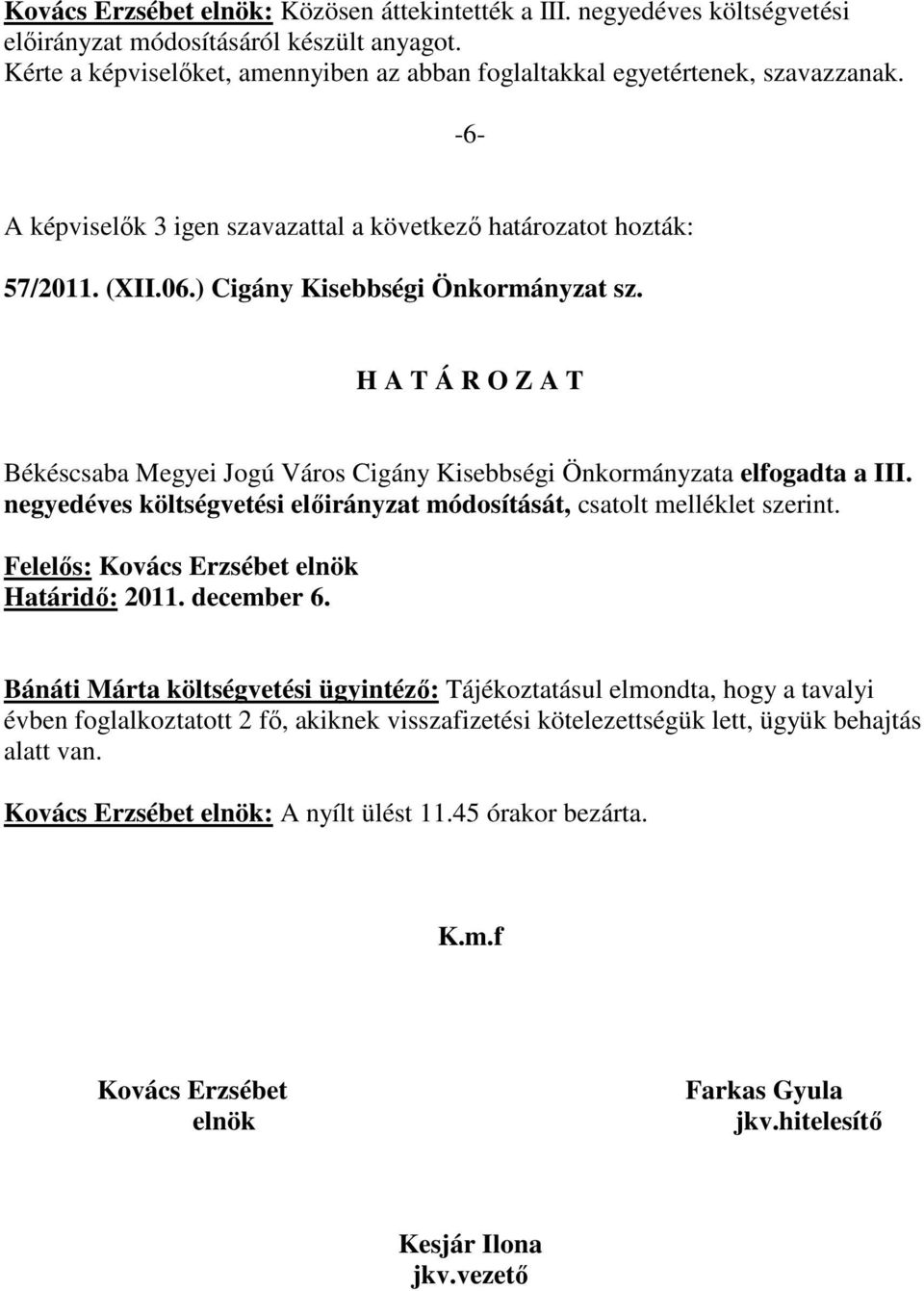 Kovács Erzsébet elnök: Közösen áttekintették a III. negyedéves költségvetési előirányzat módosításáról készült anyagot.
Kérte a képviselőket, amennyiben az abban foglaltakkal egyetértenek, szavazzanak.

-6-

A képviselők 3 igen szavazattal a következő határozatot hozták:

57/2011. (XII.06.) Cigány Kisebbségi Önkormányzat sz.

H A T Á R O Z A T

Békéscsaba Megyei Jogú Város Cigány Kisebbségi Önkormányzata elfogadta a III. negyedéves költségvetési előirányzat módosítását, csatolt melléklet szerint.

Felelős: Kovács Erzsébet elnök
Határidő: 2011. december 6.

Bánáti Márta költségvetési ügyintéző: Tájékoztatásul elmondta, hogy a tavalyi évben foglalkoztatott 2 fő, akiknek visszafizetési kötelezettségük lett, ügyük behajtás alatt van.

Kovács Erzsébet elnök: A nyílt ülést 11.45 órakor bezárta.

K.m.f

Kovács Erzsébet
elnök

Farkas Gyula
jkv.hitelesítő

Kesjár Ilona
jkv.vezető